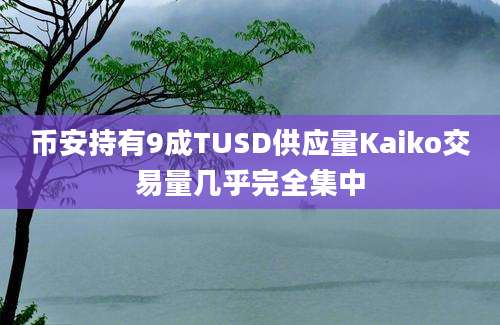 币安持有9成TUSD供应量Kaiko交易量几乎完全集中